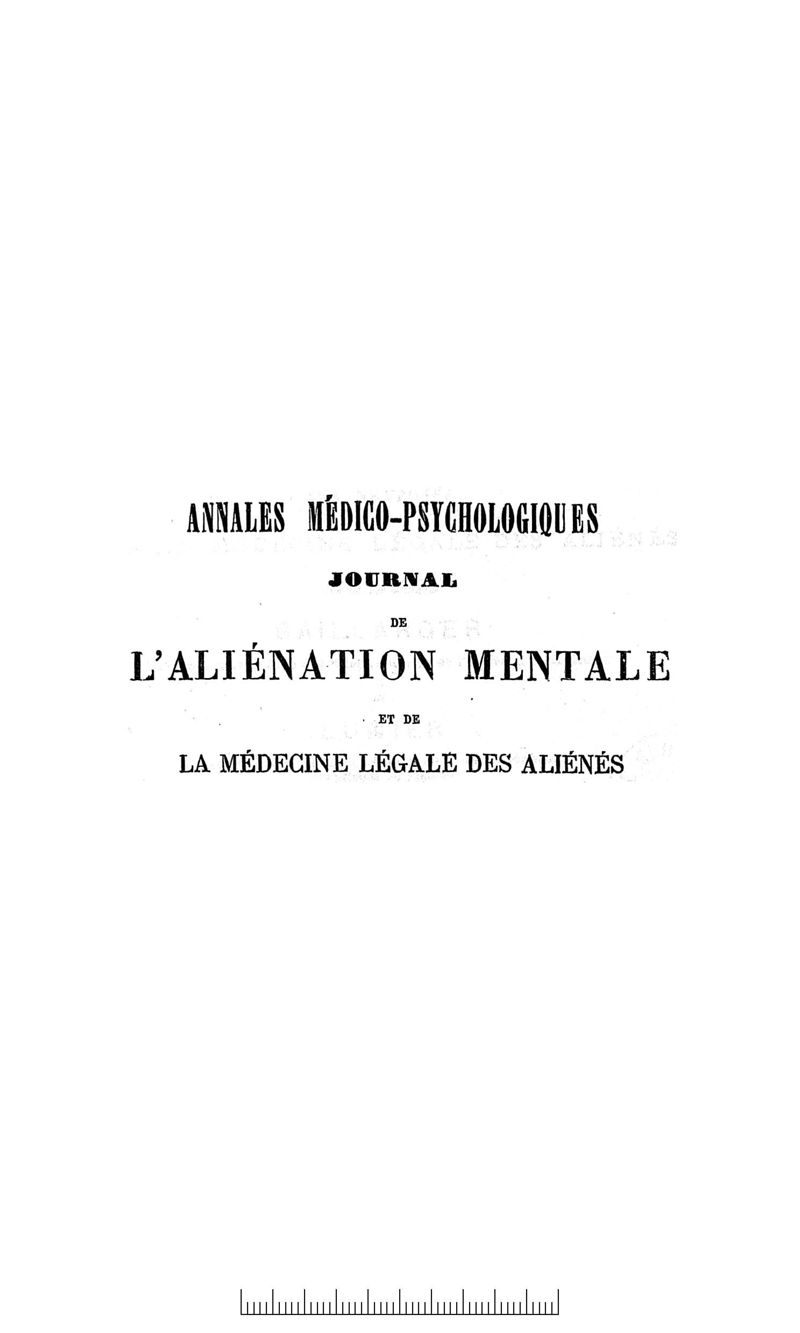 ANNALES MÉDICO-PSYCHOLOGIQUES

JOURNAL

DE

L'ALIÉNATION MENTALE

ET DE

LA MÉDECINE LÉGALE DES ALIÉNÉS